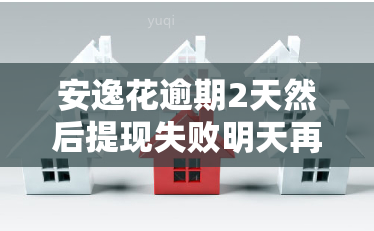 yuqi

安逸花逾期2天然后提现失败明天再